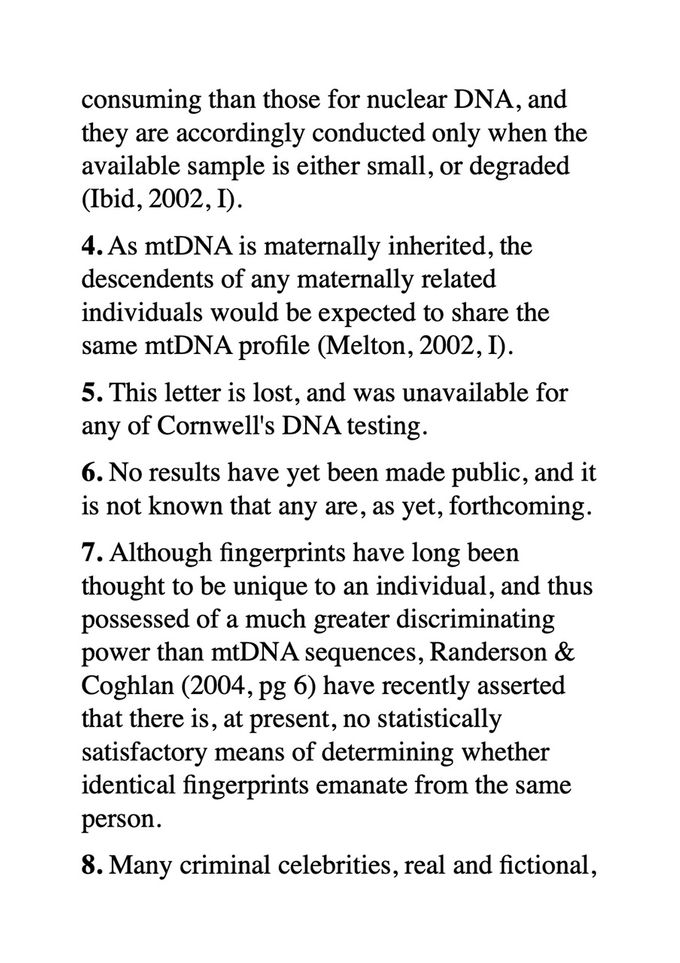 consuming than those for nuclear DNA, and they are accordingly conducted only when the available sample is either small, or degraded (Ibid, 2002, I).

4. As mtDNA is maternally inherited, the descendents of any maternally related individuals would be expected to share the same mtDNA profile (Melton, 2002, I).

5. This letter is lost, and was unavailable for any of Cornwell's DNA testing.

6. No results have yet been made public, and it is not known that any are, as yet, forthcoming.

7. Although fingerprints have long been thought to be unique to an individual, and thus possessed of a much greater discriminating power than mtDNA sequences, Randerson & Coghlan (2004, pg 6) have recently asserted that there is, at present, no statistically satisfactory means of determining whether identical fingerprints emanate from the same person.

8. Many criminal celebrities, real and fictional,